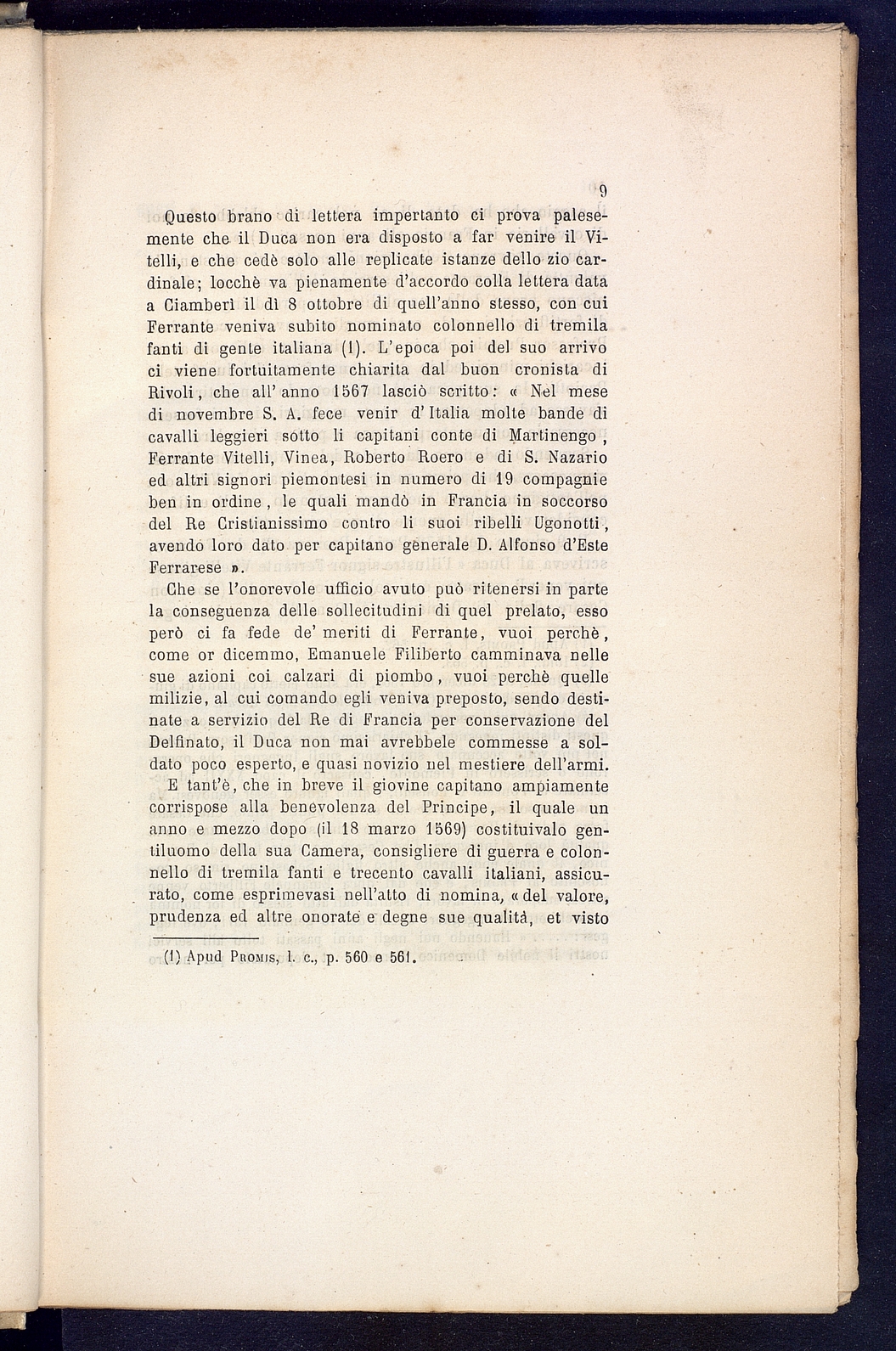 9

Questo brano di lettera impertanto ci prova palesemente che il Duca non era disposto a far venire il Vitelli, e che cedè solo alle replicate istanze dello zio cardinale; locchè va pienamente d'accordo colla lettera data a Ciamberì il dì 8 ottobre di quell'anno stesso, con cui Ferrante veniva subito nominato colonnello di tremila fanti di gente italiana (1). L'epoca poi del suo arrivo ci viene fortuitamente chiarita dal buon cronista di Rivoli, che all'anno 1567 lasciò scritto: « Nel mese di novembre S. A. fece venir d'Italia molte bande di cavalli leggieri sotto li capitani conte di Martinengo, Ferrante Vitelli, Vinea, Roberto Roero e di S. Nazario ed altri signori piemontesi in numero di 19 compagnie ben in ordine, le quali mandò in Francia in soccorso del Re Cristianissimo contro li suoi ribelli Ugonotti, avendo loro dato per capitano generale D. Alfonso d'Este Ferrarese ».

Che se l'onorevole ufficio avuto può ritenersi in parte la conseguenza delle sollecitudini di quel prelato, esso però ci fa fede de' meriti di Ferrante, vuoi perchè, come or dicemmo, Emanuele Filiberto camminava nelle sue azioni coi calzari di piombo, vuoi perchè quelle milizie, al cui comando egli veniva preposto, sendo destinate a servizio del Re di Francia per conservazione del Delfinato, il Duca non mai avrebbele commesse a soldato poco esperto, e quasi novizio nel mestiere dell'armi.

E tant'è, che in breve il giovine capitano ampiamente corrispose alla benevolenza del Principe, il quale un anno e mezzo dopo (il 18 marzo 1569) costituivalo gentiluomo della sua Camera, consigliere di guerra e colonnello di tremila fanti e trecento cavalli italiani, assicurato, come esprimevasi nell'atto di nomina, « del valore, prudenza ed altre onorate e degne sue qualità, et visto

(1) Apud Promis, l. c., p. 560 e 561.